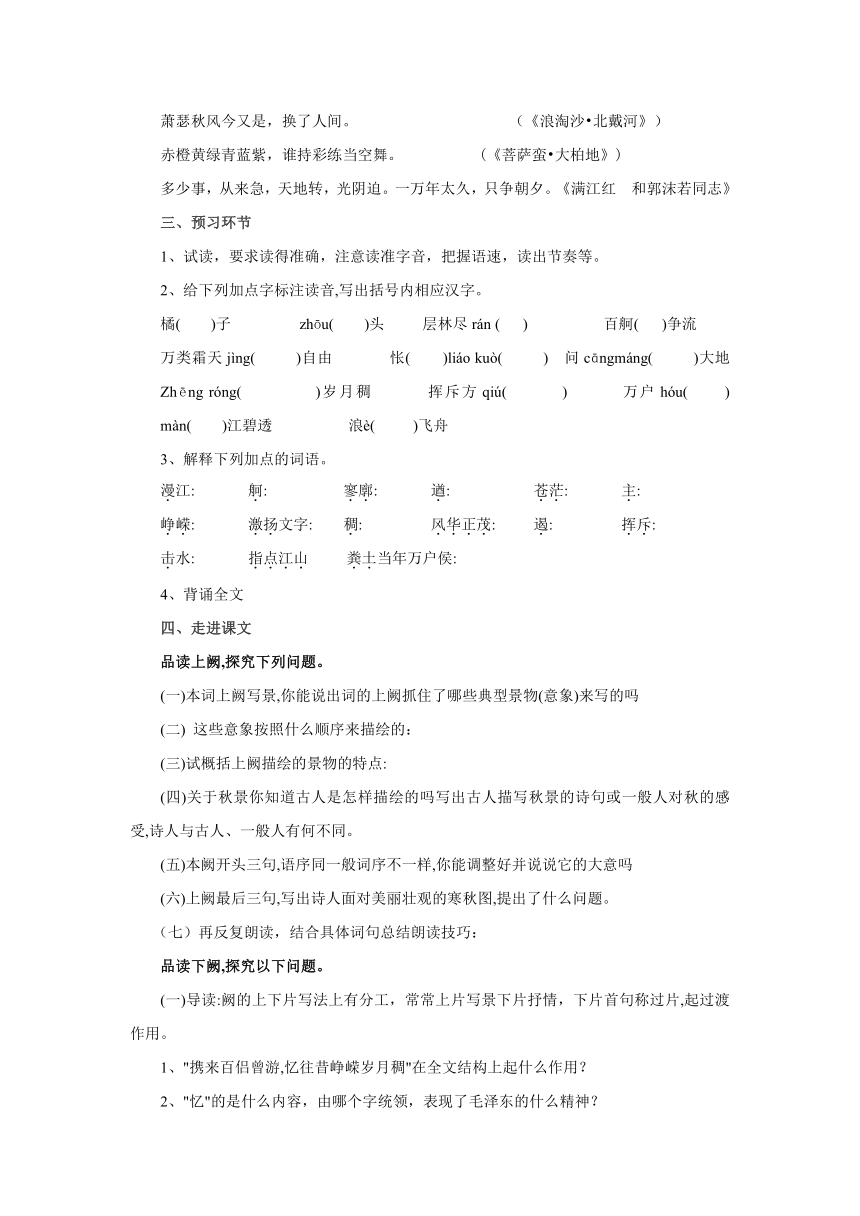 萧瑟秋风今又是，换了人间。 （《浪淘沙•北戴河》）

赤橙黄绿青蓝紫，谁持彩练当空舞。 （《菩萨蛮•大柏地》）

多少事，从来急，天地转，光阴迫。一万年太久，只争朝夕。《满江红 和郭沫若同志》

三、预习环节

1、试读，要求读得准确，注意读准字音，把握语速，读出节奏等。

2、给下列加点字标注读音,写出括号内相应汉字。

橘( )子 zhōu( )头 层林尽 rán ( ) 百舸( )争流

万类霜天 jìng( )自由 怅( )liáo kuò( ) 问 cāngmáng( )大地

Zhēng róng( )岁月稠 挥斥方 qiú( ) 万户 hóu( )

màn( )江碧透 浪è( )飞舟

3、解释下列加点的词语。

漫江: 舸: 寥廓: 遒: 苍茫: 主:

峥嵘: 激扬文字: 稠: 风华正茂: 遏: 挥斥:

击水: 指点江山 粪土当年万户侯:

4、背诵全文

四、走进课文

品读上阙,探究下列问题。

(一)本词上阙写景,你能说出词的上阙抓住了哪些典型景物(意象)来写的吗

(二) 这些意象按照什么顺序来描绘的：

(三)试概括上阙描绘的景物的特点:

(四)关于秋景你知道古人是怎样描绘的吗写出古人描写秋景的诗句或一般人对秋的感受,诗人与古人、一般人有何不同。

(五)本阙开头三句,语序同一般词序不一样,你能调整好并说说它的大意吗

(六)上阙最后三句,写出诗人面对美丽壮观的寒秋图,提出了什么问题。

（七）再反复朗读，结合具体词句总结朗读技巧：

品读下阙,探究以下问题。

(一)导读:阙的上下片写法上有分工，常常上片写景下片抒情，下片首句称过片,起过渡作用。

1、"携来百侣曾游,忆往昔峥嵘岁月稠"在全文结构上起什么作用？

2、"忆"的是什么内容，由哪个字统领，表现了毛泽东的什么精神？